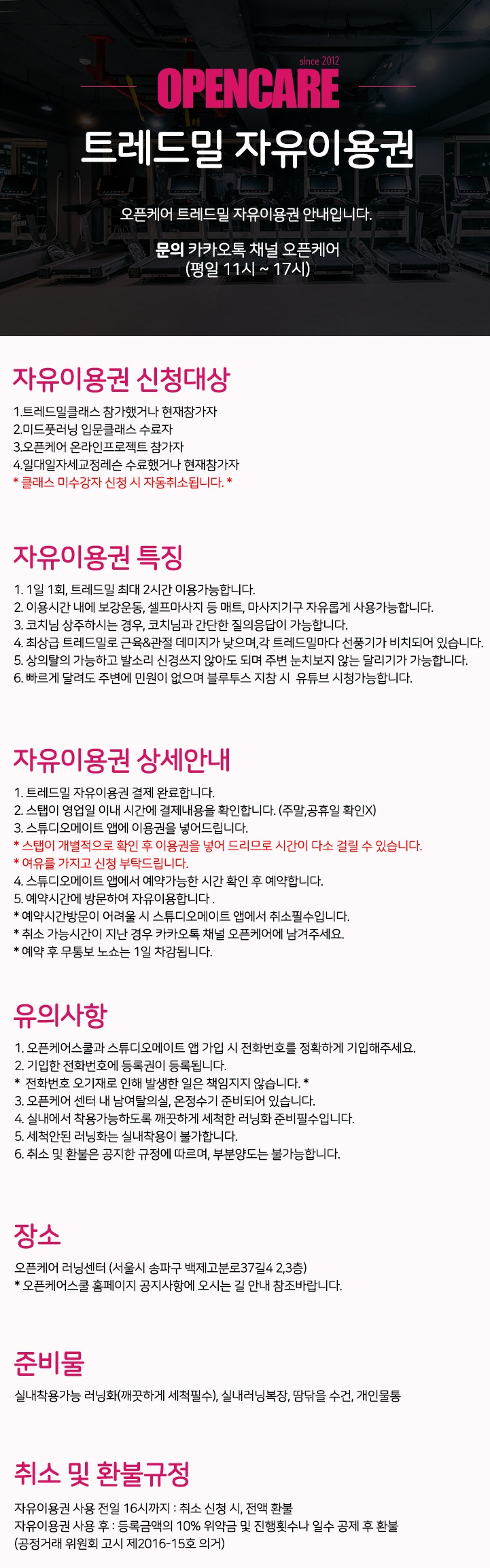 since 2012
OPENCARE
트레드밀 자유이용권

오픈케어 트레드밀 자유이용권 안내입니다.

문의 카카오톡 채널 오픈케어
(평일 11시 ~ 17시)

자유이용권 신청대상

1.트레드밀클래스 참가했거나 현재참가자
2.미드풋러닝 입문클래스 수료자
3.오픈케어 온라인프로젝트 참가자
4.일대일자세교정레슨 수료했거나 현재참가자
* 클래스 미수강자 신청 시 자동취소됩니다. *

자유이용권 특징

1. 1일 1회, 트레드밀 최대 2시간 이용가능합니다.
2. 이용시간 내에 보강운동, 셀프마사지 등 매트, 마사지기구 자유롭게 사용가능합니다.
3. 코치님 상주하시는 경우, 코치님과 간단한 질의응답이 가능합니다.
4. 최상급 트레드밀로 근육&관절 데미지가 낮으며,각 트레드밀마다 선풍기가 비치되어 있습니다.
5. 상의탈의 가능하고 발소리 신경쓰지 않아도 되며 주변 눈치보지 않는 달리기가 가능합니다.
6. 빠르게 달려도 주변에 민원이 없으며 블루투스 지참 시 유튜브 시청가능합니다.

자유이용권 상세안내

1. 트레드밀 자유이용권 결제 완료합니다.
2. 스탭이 영업일 이내 시간에 결제내용을 확인합니다. (주말,공휴일 확인X)
3. 스튜디오메이트 앱에 이용권을 넣어드립니다.
* 스탭이 개별적으로 확인 후 이용권을 넣어 드리므로 시간이 다소 걸릴 수 있습니다.
* 여유를 가지고 신청 부탁드립니다.
4. 스튜디오메이트 앱에서 예약가능한 시간 확인 후 예약합니다.
5. 예약시간에 방문하여 자유이용합니다 .
* 예약시간방문이 어려울 시 스튜디오메이트 앱에서 취소필수입니다.
* 취소 가능시간이 지난 경우 카카오톡 채널 오픈케어에 남겨주세요.
* 예약 후 무통보 노쇼는 1일 차감됩니다.

유의사항

1. 오픈케어스쿨과 스튜디오메이트 앱 가입 시 전화번호를 정확하게 기입해주세요.
2. 기입한 전화번호에 등록권이 등록됩니다.
* 전화번호 오기재로 인해 발생한 일은 책임지지 않습니다. *
3. 오픈케어 센터 내 남여탈의실, 온정수기 준비되어 있습니다.
4. 실내에서 착용가능하도록 깨끗하게 세척한 러닝화 준비필수입니다.
5. 세척안된 러닝화는 실내착용이 불가합니다.
6. 취소 및 환불은 공지한 규정에 따르며, 부분양도는 불가능합니다.

장소

오픈케어 러닝센터 (서울시 송파구 백제고분로37길4 2,3층)
* 오픈케어스쿨 홈페이지 공지사항에 오시는 길 안내 참조바랍니다.

준비물

실내착용가능 러닝화(깨끗하게 세척필수), 실내러닝복장, 땀닦을 수건, 개인물통

취소 및 환불규정

자유이용권 사용 전일 16시까지 : 취소 신청 시, 전액 환불
자유이용권 사용 후 : 등록금액의 10% 위약금 및 진행횟수나 일수 공제 후 환불
(공정거래 위원회 고시 제2016-15호 의거)